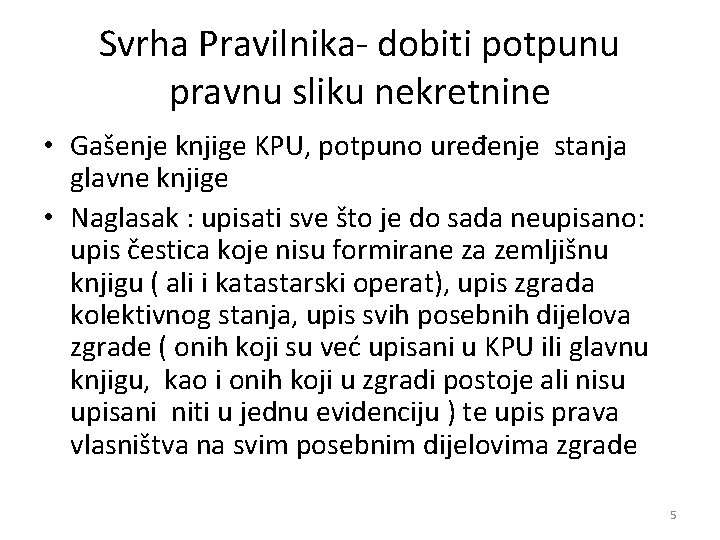 Svrha Pravilnika- dobiti potpunu pravnu sliku nekretnine

• Gašenje knjige KPU, potpuno uređenje stanja glavne knjige
• Naglasak : upisati sve što je do sada neupisano: upis čestica koje nisu formirane za zemljišnu knjigu ( ali i katastarski operat), upis zgrada kolektivnog stanja, upis svih posebnih dijelova zgrade ( onih koji su već upisani u KPU ili glavnu knjigu, kao i onih koji u zgradi postoje ali nisu upisani niti u jednu evidenciju ) te upis prava vlasništva na svim posebnim dijelovima zgrade

5